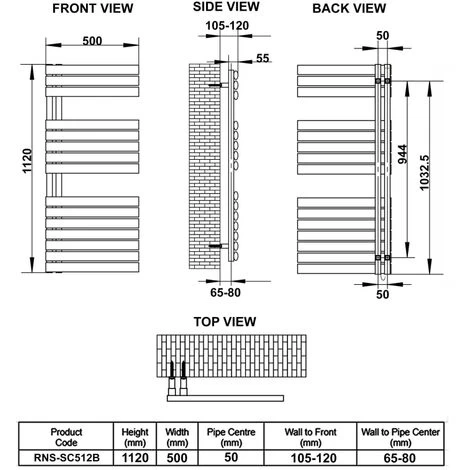 FRONT VIEW

500

1120

SIDE VIEW

105-120

55

65-80

BACK VIEW

50

944

1032.5

50

TOP VIEW

| Product Code | Height (mm) | Width (mm) | Pipe Centre (mm) | Wall to Front (mm) | Wall to Pipe Center (mm) |
|---|---|---|---|---|---|
| RNS-SC512B | 1120 | 500 | 50 | 105-120 | 65-80 |